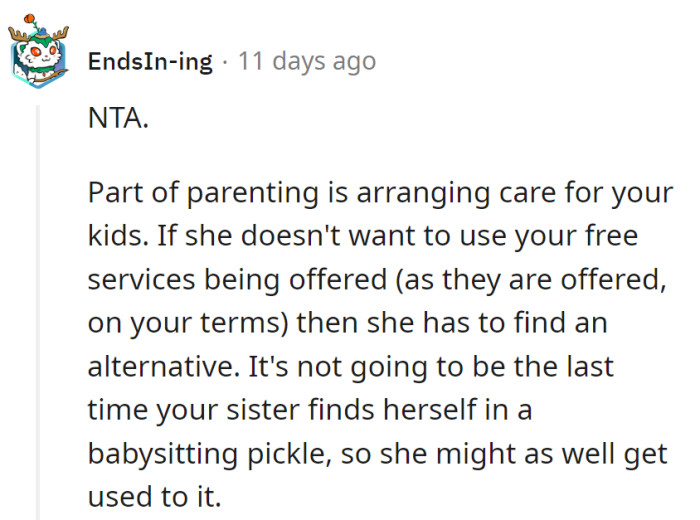 EndsIn-ing · 11 days ago

NTA.

Part of parenting is arranging care for your kids. If she doesn't want to use your free services being offered (as they are offered, on your terms) then she has to find an alternative. It's not going to be the last time your sister finds herself in a babysitting pickle, so she might as well get used to it.